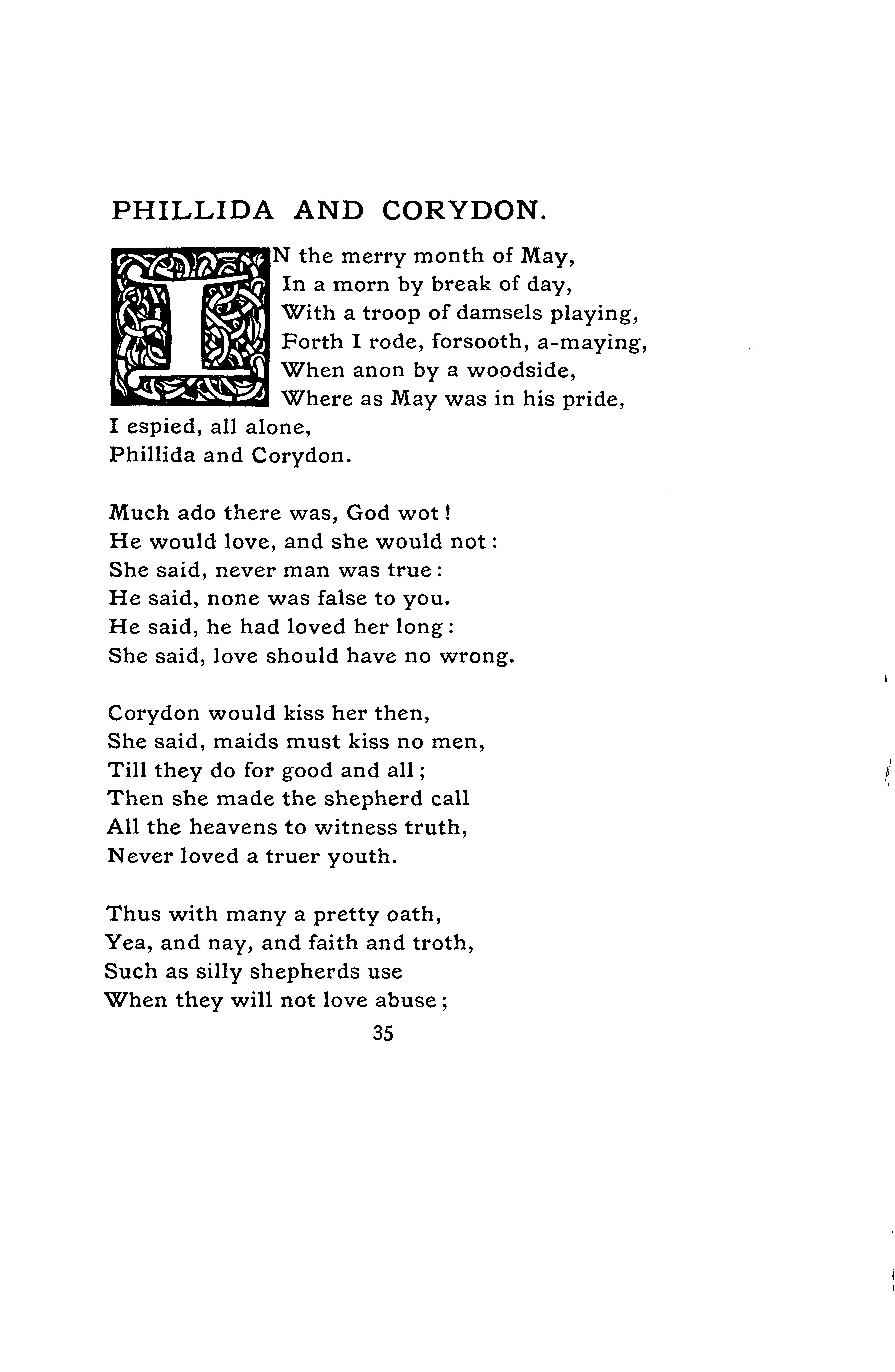 PHILLIDA AND CORYDON.

IN the merry month of May,
In a morn by break of day,
With a troop of damsels playing,
Forth I rode, forsooth, a-maying,
When anon by a woodside,
Where as May was in his pride,
I espied, all alone,
Phillida and Corydon.

Much ado there was, God wot!
He would love, and she would not:
She said, never man was true:
He said, none was false to you.
He said, he had loved her long:
She said, love should have no wrong.

Corydon would kiss her then,
She said, maids must kiss no men,
Till they do for good and all;
Then she made the shepherd call
All the heavens to witness truth,
Never loved a truer youth.

Thus with many a pretty oath,
Yea, and nay, and faith and troth,
Such as silly shepherds use
When they will not love abuse;

35